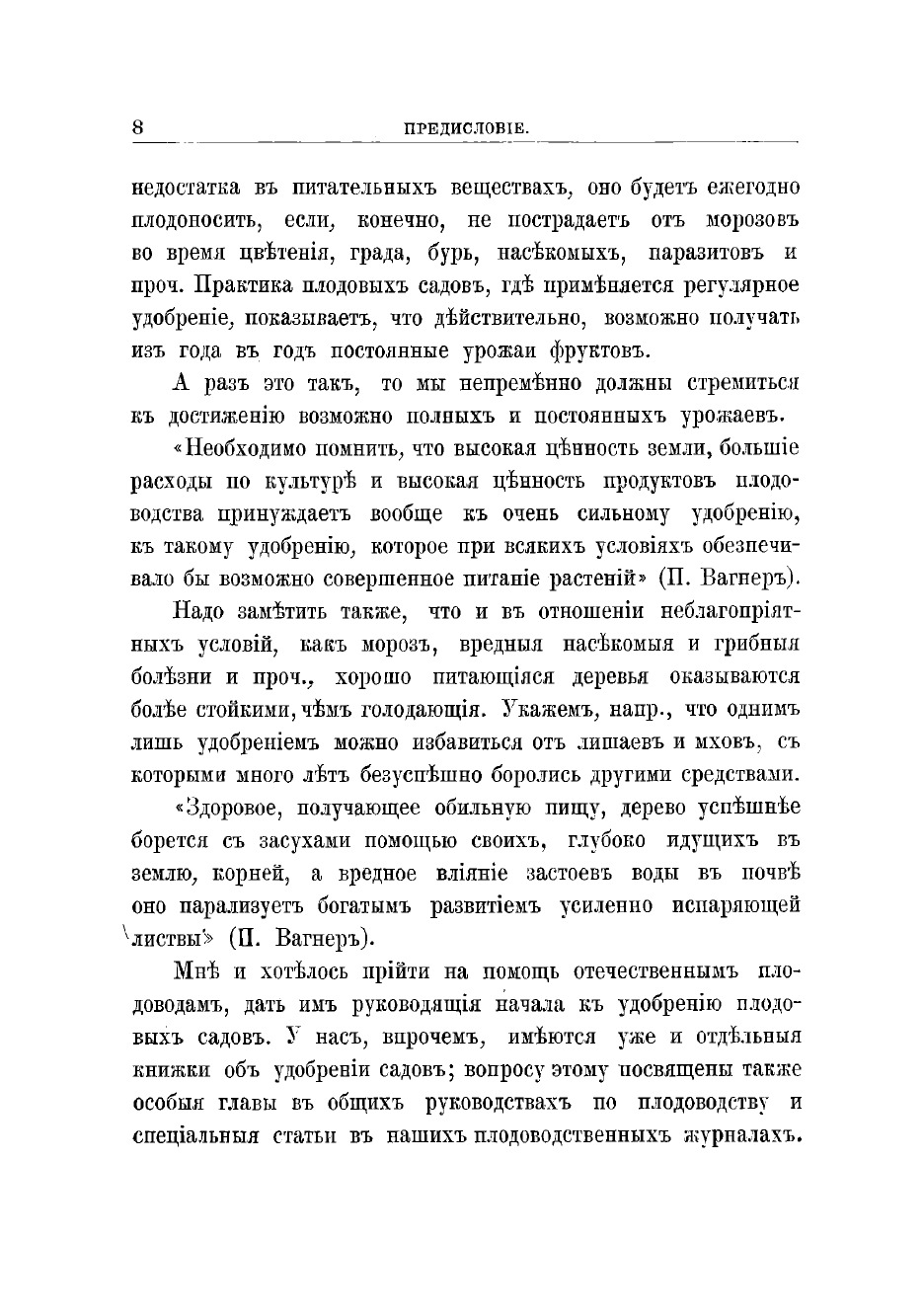 8 ПРЕДИСЛОВІЕ.

недостатка въ питательныхъ веществахъ, оно будетъ ежегодно плодоносить, если, конечно, не пострадаетъ отъ морозовъ во время цвѣтенія, града, бурь, насѣкомыхъ, паразитовъ и проч. Практика плодовыхъ садовъ, гдѣ примѣняется регулярное удобреніе, показываетъ, что дѣйствительно, возможно получать изъ года въ годъ постоянные урожаи фруктовъ.

А разъ это такъ, то мы непремѣнно должны стремиться къ достиженію возможно полныхъ и постоянныхъ урожаевъ.

«Необходимо помнить, что высокая цѣнность земли, большіе расходы по культурѣ и высокая цѣнность продуктовъ плодоводства принуждаетъ вообще къ очень сильному удобренію, къ такому удобренію, которое при всякихъ условіяхъ обезпечивало бы возможно совершенное питаніе растеній» (П. Вагнеръ).

Надо замѣтить также, что и въ отношеніи неблагопріятныхъ условій, какъ морозъ, вредныя насѣкомыя и грибныя болѣзни и проч., хорошо питающіяся деревья оказываются болѣе стойкими, чѣмъ голодающія. Укажемъ, напр., что однимъ лишь удобреніемъ можно избавиться отъ лишаевъ и мховъ, съ которыми много лѣтъ безуспѣшно боролись другими средствами.

«Здоровое, получающее обильную пищу, дерево успѣшнѣе борется съ засухами помощью своихъ, глубоко идущихъ въ землю, корней, а вредное вліяніе застоевъ воды въ почвѣ оно парализуетъ богатымъ развитіемъ усиленно испаряющей листвы» (П. Вагнеръ).

Мнѣ и хотѣлось прійти на помощь отечественнымъ плодоводамъ, дать имъ руководящія начала къ удобренію плодовыхъ садовъ. У насъ, впрочемъ, имѣются уже и отдѣльныя книжки объ удобреніи садовъ; вопросу этому посвящены также особыя главы въ общихъ руководствахъ по плодоводству и спеціальныя статьи въ нашихъ плодоводственныхъ журналахъ.